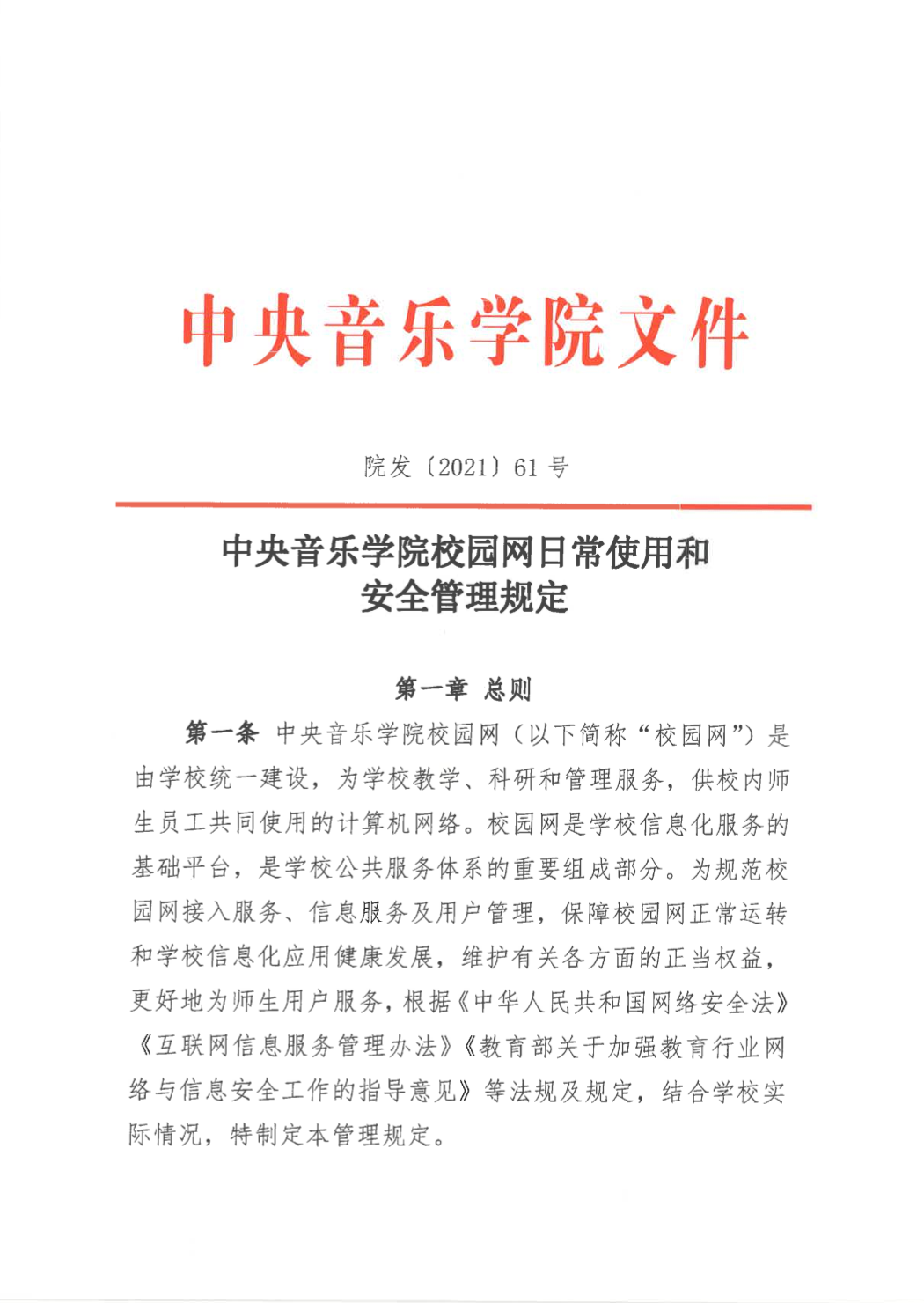 中央音乐学院文件

院发〔2021〕61 号

中央音乐学院校园网日常使用和安全管理规定

第一章 总则

第一条 中央音乐学院校园网（以下简称“校园网”）是由学校统一建设，为学校教学、科研和管理服务，供校内师生员工共同使用的计算机网络。校园网是学校信息化服务的基础平台，是学校公共服务体系的重要组成部分。为规范校园网接入服务、信息服务及用户管理，保障校园网正常运转和学校信息化应用健康发展，维护有关各方面的正当权益，更好地为师生用户服务，根据《中华人民共和国网络安全法》《互联网信息服务管理办法》《教育部关于加强教育行业网络与信息安全工作的指导意见》等法规及规定，结合学校实际情况，特制定本管理规定。